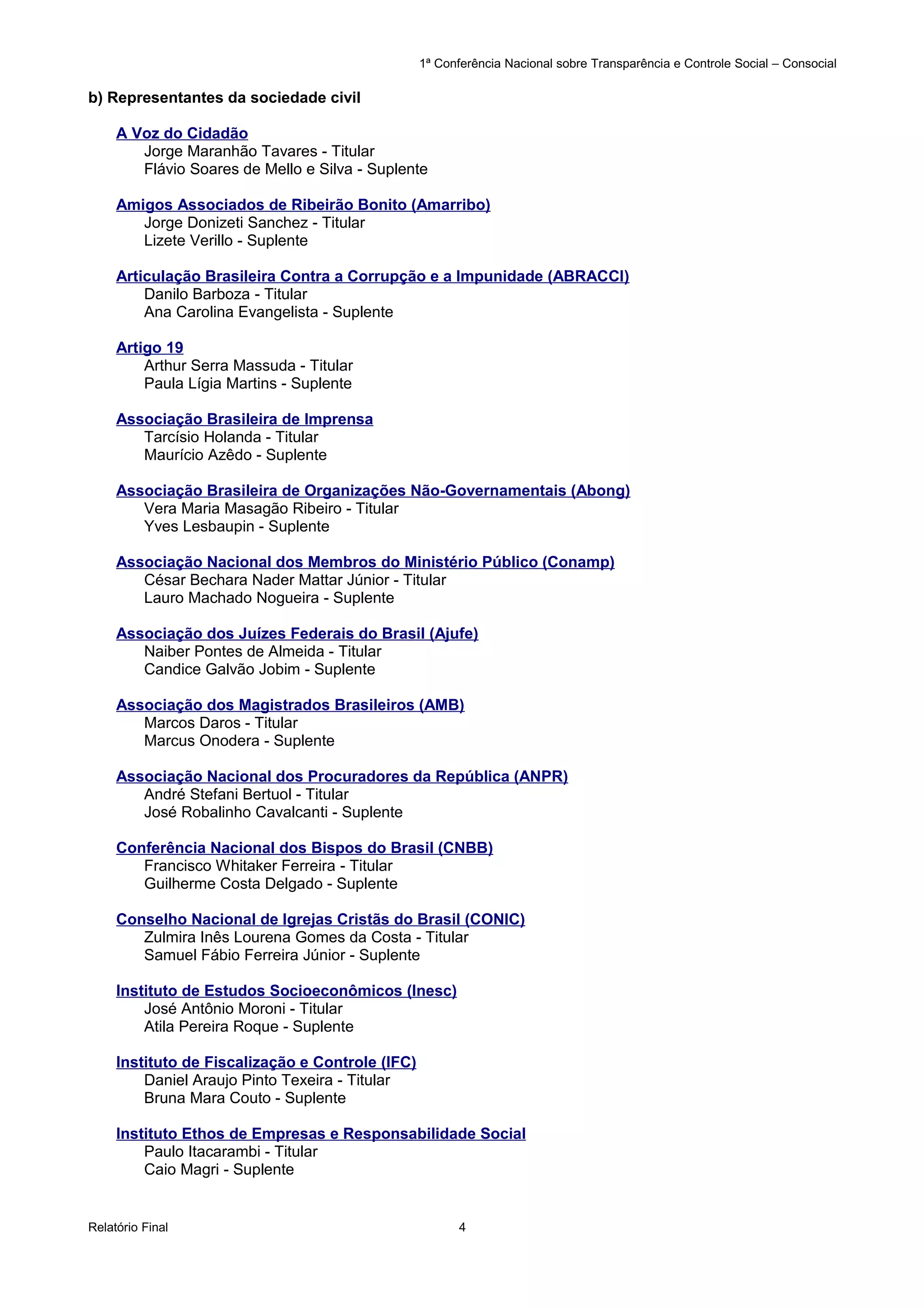 1ª Conferência Nacional sobre Transparência e Controle Social – Consocial

b) Representantes da sociedade civil

A Voz do Cidadão
Jorge Maranhão Tavares - Titular
Flávio Soares de Mello e Silva - Suplente

Amigos Associados de Ribeirão Bonito (Amarribo)
Jorge Donizeti Sanchez - Titular
Lizete Verillo - Suplente

Articulação Brasileira Contra a Corrupção e a Impunidade (ABRACCI)
Danilo Barboza - Titular
Ana Carolina Evangelista - Suplente

Artigo 19
Arthur Serra Massuda - Titular
Paula Lígia Martins - Suplente

Associação Brasileira de Imprensa
Tarcísio Holanda - Titular
Maurício Azêdo - Suplente

Associação Brasileira de Organizações Não-Governamentais (Abong)
Vera Maria Masagão Ribeiro - Titular
Yves Lesbaupin - Suplente

Associação Nacional dos Membros do Ministério Público (Conamp)
César Bechara Nader Mattar Júnior - Titular
Lauro Machado Nogueira - Suplente

Associação dos Juízes Federais do Brasil (Ajufe)
Naiber Pontes de Almeida - Titular
Candice Galvão Jobim - Suplente

Associação dos Magistrados Brasileiros (AMB)
Marcos Daros - Titular
Marcus Onodera - Suplente

Associação Nacional dos Procuradores da República (ANPR)
André Stefani Bertuol - Titular
José Robalinho Cavalcanti - Suplente

Conferência Nacional dos Bispos do Brasil (CNBB)
Francisco Whitaker Ferreira - Titular
Guilherme Costa Delgado - Suplente

Conselho Nacional de Igrejas Cristãs do Brasil (CONIC)
Zulmira Inês Lourena Gomes da Costa - Titular
Samuel Fábio Ferreira Júnior - Suplente

Instituto de Estudos Socioeconômicos (Inesc)
José Antônio Moroni - Titular
Atila Pereira Roque - Suplente

Instituto de Fiscalização e Controle (IFC)
Daniel Araujo Pinto Texeira - Titular
Bruna Mara Couto - Suplente

Instituto Ethos de Empresas e Responsabilidade Social
Paulo Itacarambi - Titular
Caio Magri - Suplente

Relatório Final 4